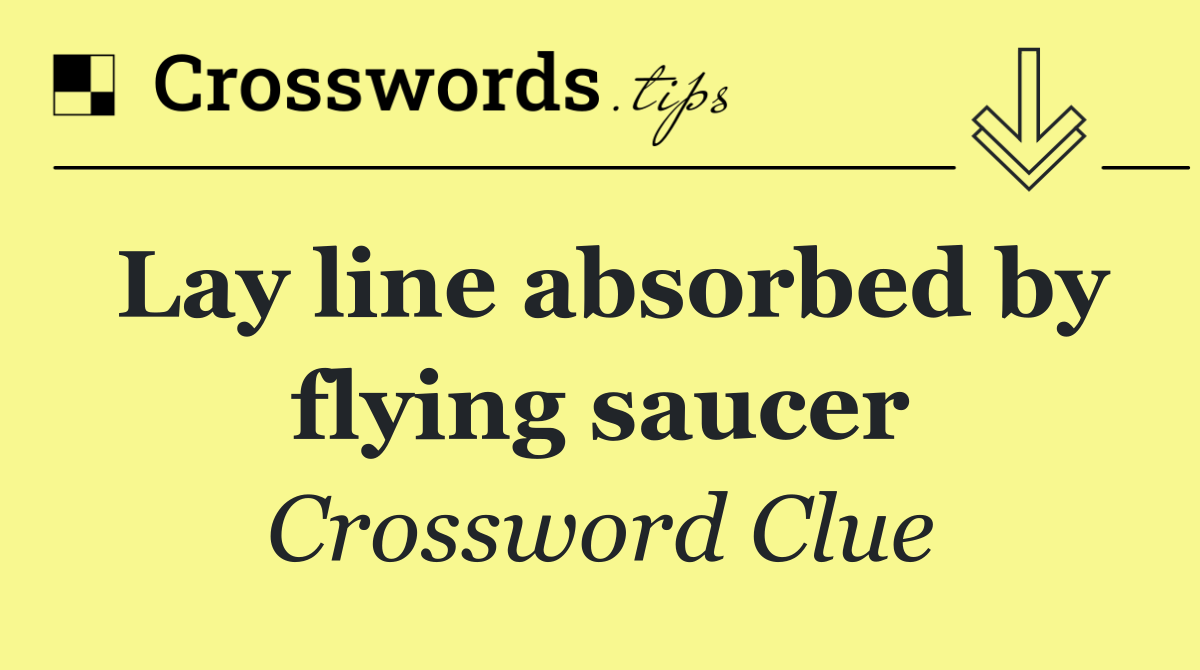 Crosswords.tips

Lay line absorbed by flying saucer

Crossword Clue